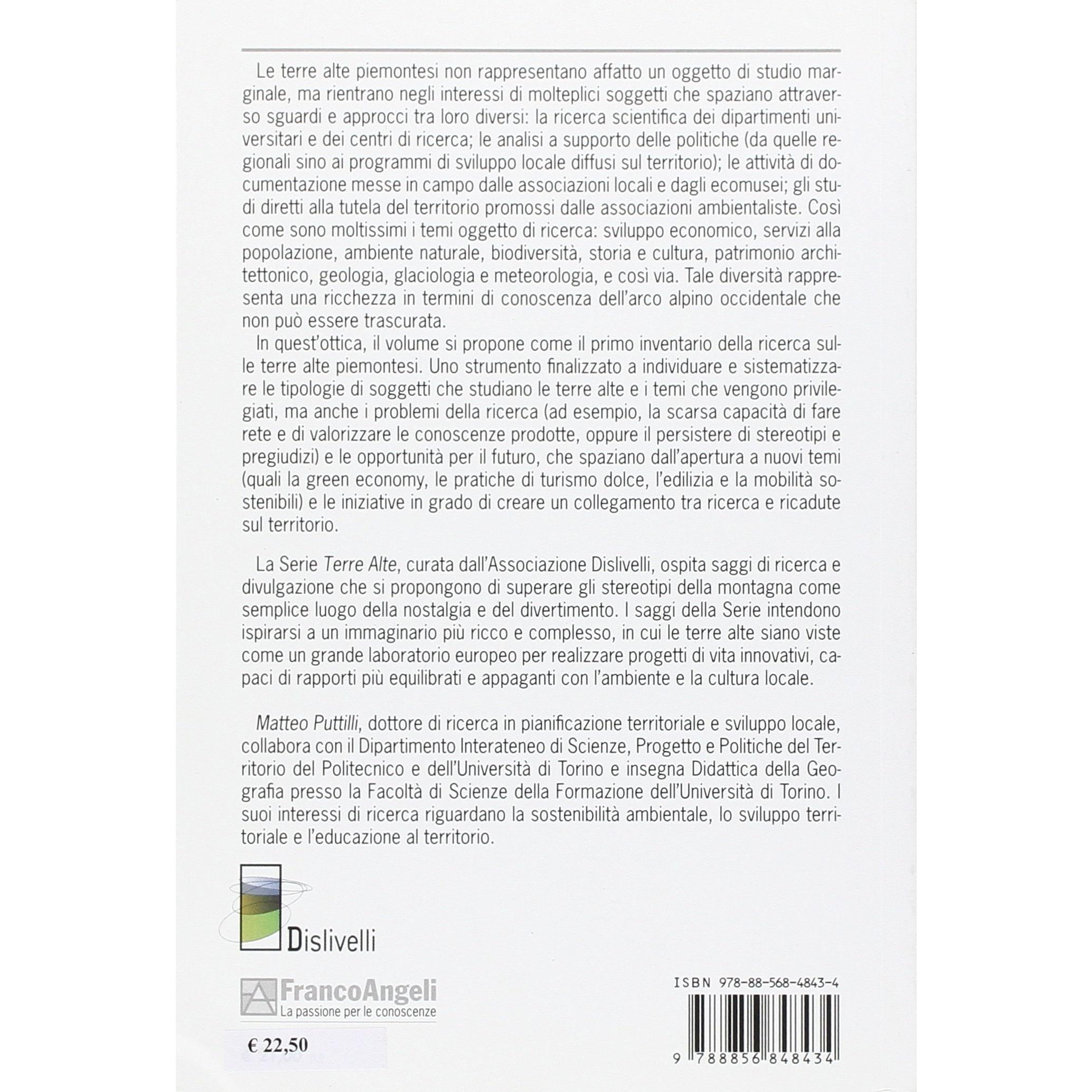 Le terre alte piemontesi non rappresentano affatto un oggetto di studio marginale, ma rientrano negli interessi di molteplici soggetti che spaziano attraverso sguardi e approcci tra loro diversi: la ricerca scientifica dei dipartimenti universitari e dei centri di ricerca; le analisi a supporto delle politiche (da quelle regionali sino ai programmi di sviluppo locale diffusi sul territorio); le attività di documentazione messe in campo dalle associazioni locali e dagli ecomusei; gli studi diretti alla tutela del territorio promossi dalle associazioni ambientaliste. Così come sono moltissimi i temi oggetto di ricerca: sviluppo economico, servizi alla popolazione, ambiente naturale, biodiversità, storia e cultura, patrimonio architettonico, geologia, glaciologia e meteorologia, e così via. Tale diversità rappresenta una ricchezza in termini di conoscenza dell'arco alpino occidentale che non può essere trascurata.

In quest'ottica, il volume si propone come il primo inventario della ricerca sulle terre alte piemontesi. Uno strumento finalizzato a individuare e sistematizzare le tipologie di soggetti che studiano le terre alte e i temi che vengono privilegiati, ma anche i problemi della ricerca (ad esempio, la scarsa capacità di fare rete e di valorizzare le conoscenze prodotte, oppure il persistere di stereotipi e pregiudizi) e le opportunità per il futuro, che spaziano dall'apertura a nuovi temi (quali la green economy, le pratiche di turismo dolce, l'edilizia e la mobilità sostenibili) e le iniziative in grado di creare un collegamento tra ricerca e ricadute sul territorio.

La Serie Terre Alte, curata dall'Associazione Dislivelli, ospita saggi di ricerca e divulgazione che si propongono di superare gli stereotipi della montagna come semplice luogo della nostalgia e del divertimento. I saggi della Serie intendono ispirarsi a un immaginario più ricco e complesso, in cui le terre alte siano viste come un grande laboratorio europeo per realizzare progetti di vita innovativi, capaci di rapporti più equilibrati e appaganti con l'ambiente e la cultura locale.

Matteo Puttilli, dottore di ricerca in pianificazione territoriale e sviluppo locale, collabora con il Dipartimento Interateneo di Scienze, Progetto e Politiche del Territorio del Politecnico e dell'Università di Torino e insegna Didattica della Geografia presso la Facoltà di Scienze della Formazione dell'Università di Torino. I suoi interessi di ricerca riguardano la sostenibilità ambientale, lo sviluppo territoriale e l'educazione al territorio.

Dislivelli

FrancoAngeli
La passione per le conoscenze

€ 22,50

ISBN 978-88-568-4843-4

9 788856 848434